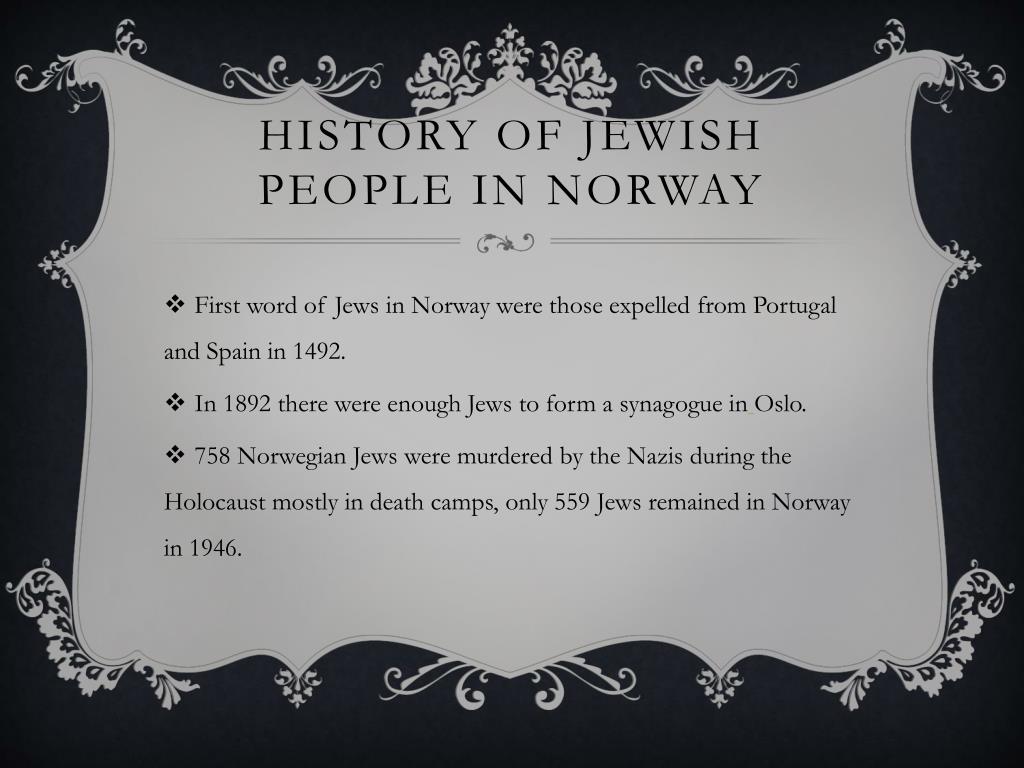 HISTORY OF JEWISH PEOPLE IN NORWAY

❖ First word of Jews in Norway were those expelled from Portugal and Spain in 1492.

❖ In 1892 there were enough Jews to form a synagogue in Oslo.

❖ 758 Norwegian Jews were murdered by the Nazis during the Holocaust mostly in death camps, only 559 Jews remained in Norway in 1946.